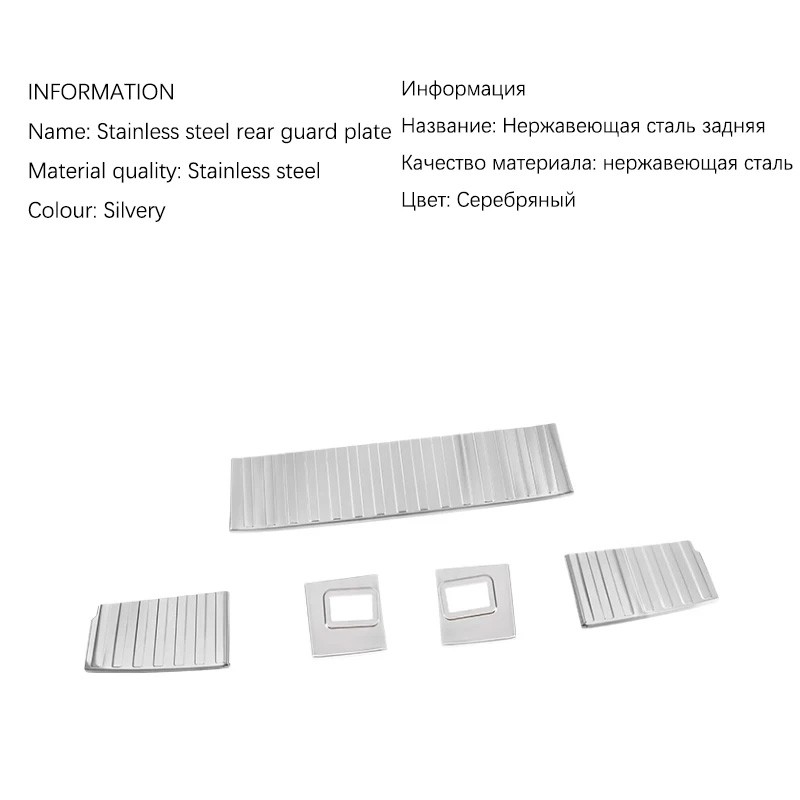 INFORMATION

Name: Stainless steel rear guard plate

Material quality: Stainless steel

Colour: Silvery

Информация

Название: Нержавеющая сталь задняя

Качество материала: нержавеющая сталь

Цвет: Серебряный